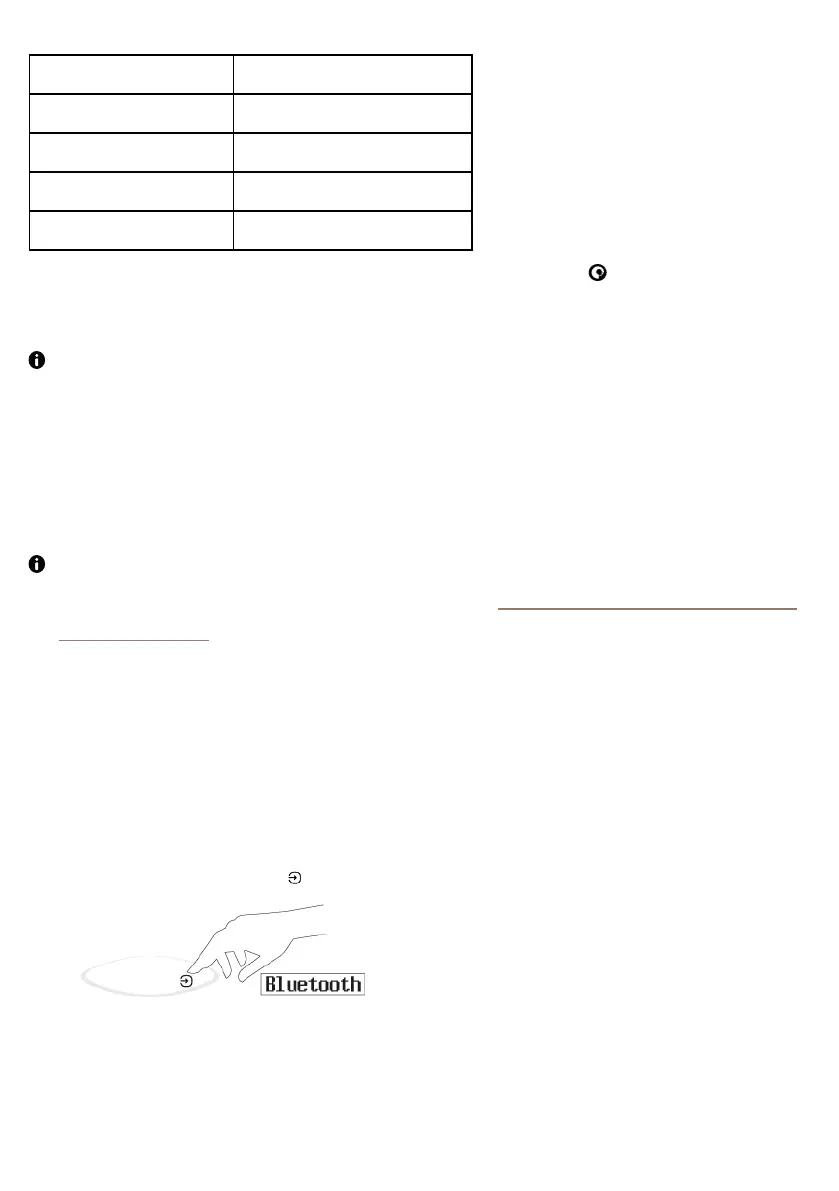 Bluetooth